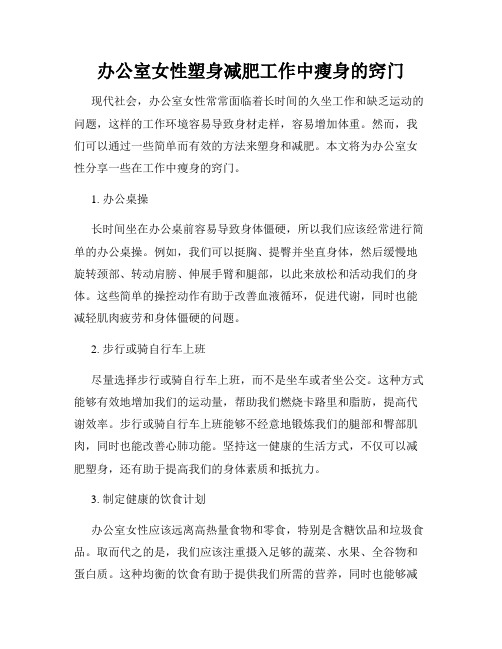 办公室女性塑身减肥工作中瘦身的窍门

现代社会，办公室女性常常面临着长时间的久坐工作和缺乏运动的问题，这样的工作环境容易导致身材走样，容易增加体重。然而，我们可以通过一些简单而有效的方法来塑身和减肥。本文将为办公室女性分享一些在工作中瘦身的窍门。

1. 办公桌操

长时间坐在办公桌前容易导致身体僵硬，所以我们应该经常进行简单的办公桌操。例如，我们可以挺胸、提臀并坐直身体，然后缓慢地旋转颈部、转动肩膀、伸展手臂和腿部，以此来放松和活动我们的身体。这些简单的操控动作有助于改善血液循环，促进代谢，同时也能减轻肌肉疲劳和身体僵硬的问题。

2. 步行或骑自行车上班

尽量选择步行或骑自行车上班，而不是坐车或者坐公交。这种方式能够有效地增加我们的运动量，帮助我们燃烧卡路里和脂肪，提高代谢效率。步行或骑自行车上班能够不经意地锻炼我们的腿部和臀部肌肉，同时也能改善心肺功能。坚持这一健康的生活方式，不仅可以减肥塑身，还有助于提高我们的身体素质和抵抗力。

3. 制定健康的饮食计划

办公室女性应该远离高热量食物和零食，特别是含糖饮品和垃圾食品。取而代之的是，我们应该注重摄入足够的蔬菜、水果、全谷物和蛋白质。这种均衡的饮食有助于提供我们所需的营养，同时也能够减